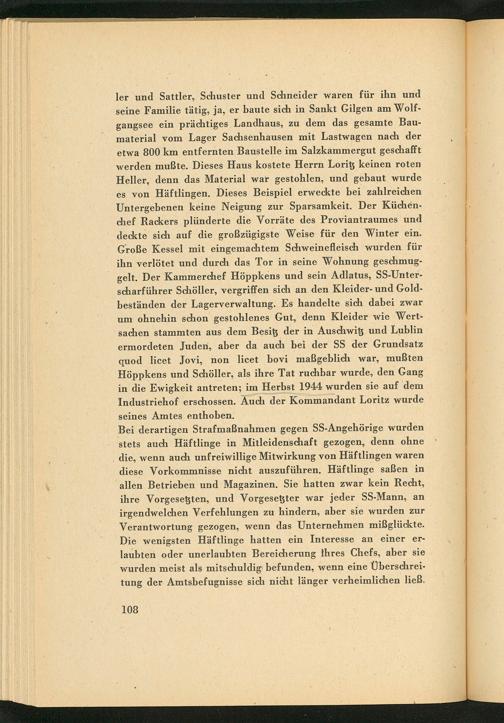 ler und Sattler, Schuster und Schneider waren für ihn und seine Familie tätig, ja, er baute sich in Sankt Gilgen am Wolfgangsee ein prächtiges Landhaus, zu dem das gesamte Baumaterial vom Lager Sachsenhausen mit Lastwagen nach der etwa 800 km entfernten Baustelle im Salzkammergut geschafft werden mußte. Dieses Haus kostete Herrn Loritz keinen roten Heller, denn das Material war gestohlen, und gebaut wurde es von Häftlingen. Dieses Beispiel erweckte bei zahlreichen Untergebenen keine Neigung zur Sparsamkeit. Der Küchenchef Rackers plünderte die Vorräte des Proviantraumes und deckte sich auf die großzügigste Weise für den Winter ein. Große Kessel mit eingemachtem Schweinefleisch wurden für ihn verlötet und durch das Tor in seine Wohnung geschmuggelt. Der Kammerchef Höppkens und sein Adlatus, SS-Unterscharführer Schöller, vergriffen sich an den Kleider- und Goldbeständen der Lagerverwaltung. Es handelte sich dabei zwar um ohnehin schon gestohlenes Gut, denn Kleider wie Wertsachen stammten aus dem Besitz der in Auschwitz und Lublin ermordeten Juden, aber da auch bei der SS der Grundsatz quod licet Jovi, non licet bovi maßgeblich war, mußten Höppkens und Schöller, als ihre Tat ruchbar wurde, den Gang in die Ewigkeit antreten; im Herbst 1944 wurden sie auf dem Industriehof erschossen. Auch der Kommandant Loritz wurde seines Amtes enthoben.
Bei derartigen Strafmaßnahmen gegen SS-Angehörige wurden stets auch Häftlinge in Mitleidenschaft gezogen, denn ohne die, wenn auch unfreiwillige Mitwirkung von Häftlingen waren diese Vorkommnisse nicht auszuführen. Häftlinge saßen in allen Betrieben und Magazinen. Sie hatten zwar kein Recht, ihre Vorgesetzten, und Vorgesetzter war jeder SS-Mann, an irgendwelchen Verfehlungen zu hindern, aber sie wurden zur Verantwortung gezogen, wenn das Unternehmen mißglückte. Die wenigsten Häftlinge hatten ein Interesse an einer erlaubten oder unerlaubten Bereicherung ihres Chefs, aber sie wurden meist als mitschuldig befunden, wenn eine Überschreitung der Amtsbefugnisse sich nicht länger verheimlichen ließ.

108